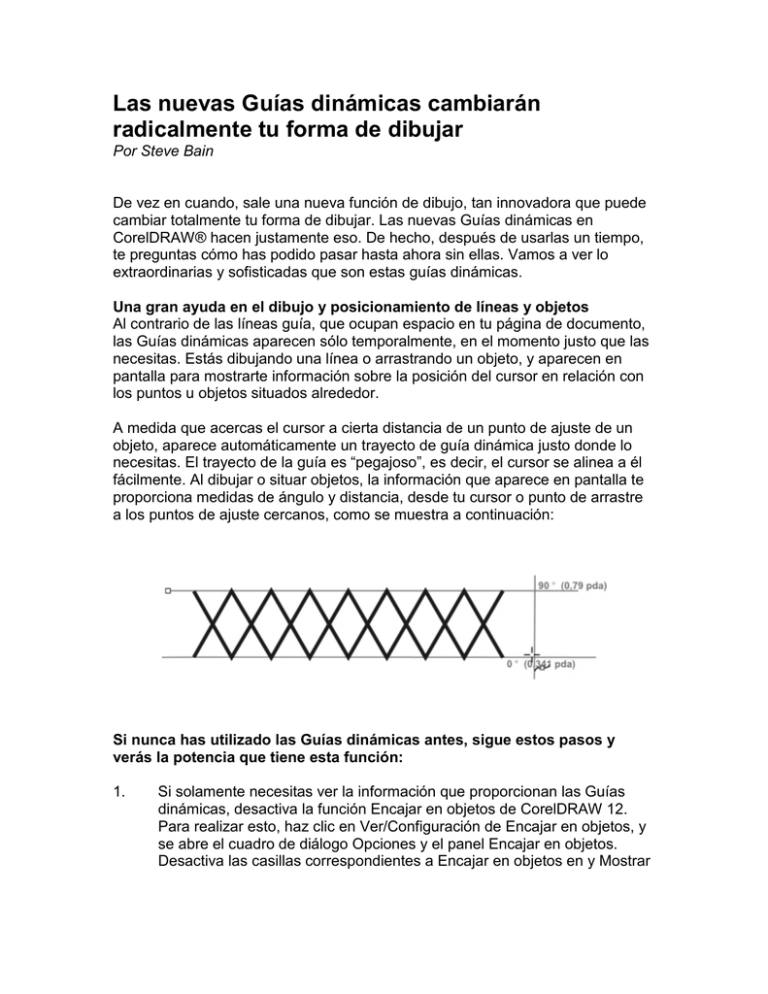 Las nuevas Guías dinámicas cambiarán radicalmente tu forma de dibujar
Por Steve Bain

De vez en cuando, sale una nueva función de dibujo, tan innovadora que puede cambiar totalmente tu forma de dibujar. Las nuevas Guías dinámicas en CorelDRAW® hacen justamente eso. De hecho, después de usarlas un tiempo, te preguntas cómo has podido pasar hasta ahora sin ellas. Vamos a ver lo extraordinarias y sofisticadas que son estas guías dinámicas.

Una gran ayuda en el dibujo y posicionamiento de líneas y objetos
Al contrario de las líneas guía, que ocupan espacio en tu página de documento, las Guías dinámicas aparecen sólo temporalmente, en el momento justo que las necesitas. Estás dibujando una línea o arrastrando un objeto, y aparecen en pantalla para mostrarte información sobre la posición del cursor en relación con los puntos u objetos situados alrededor.

A medida que acercas el cursor a cierta distancia de un punto de ajuste de un objeto, aparece automáticamente un trayecto de guía dinámica justo donde lo necesitas. El trayecto de la guía es “pegajoso”, es decir, el cursor se alinea a él fácilmente. Al dibujar o situar objetos, la información que aparece en pantalla te proporciona medidas de ángulo y distancia, desde tu cursor o punto de arrastre a los puntos de ajuste cercanos, como se muestra a continuación:

90 ° (0,79 pda)
0 ° (0,341 pda)

Si nunca has utilizado las Guías dinámicas antes, sigue estos pasos y verás la potencia que tiene esta función:

1. Si solamente necesitas ver la información que proporcionan las Guías dinámicas, desactiva la función Encajar en objetos de CorelDRAW 12. Para realizar esto, haz clic en Ver/Configuración de Encajar en objetos, y se abre el cuadro de diálogo Opciones y el panel Encajar en objetos. Desactiva las casillas correspondientes a Encajar en objetos en y Mostrar